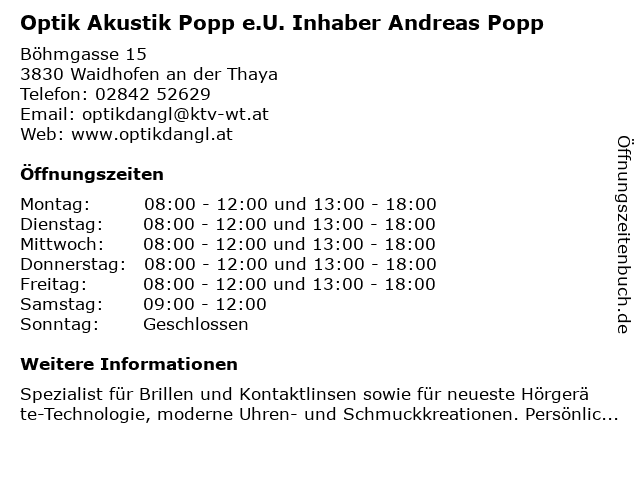 Optik Akustik Popp e.U. Inhaber Andreas Popp

Böhmgasse 15
3830 Waidhofen an der Thaya
Telefon: 02842 52629
Email: optikdangl@ktv-wt.at
Web: www.optikdangl.at

Öffnungszeiten

Montag: 08:00 - 12:00 und 13:00 - 18:00
Dienstag: 08:00 - 12:00 und 13:00 - 18:00
Mittwoch: 08:00 - 12:00 und 13:00 - 18:00
Donnerstag: 08:00 - 12:00 und 13:00 - 18:00
Freitag: 08:00 - 12:00 und 13:00 - 18:00
Samstag: 09:00 - 12:00
Sonntag: Geschlossen

Weitere Informationen

Spezialist für Brillen und Kontaktlinsen sowie für neueste Hörgeräte-Technologie, moderne Uhren- und Schmuckkreationen. Persönlic...

Öffnungszeitenbuch.de